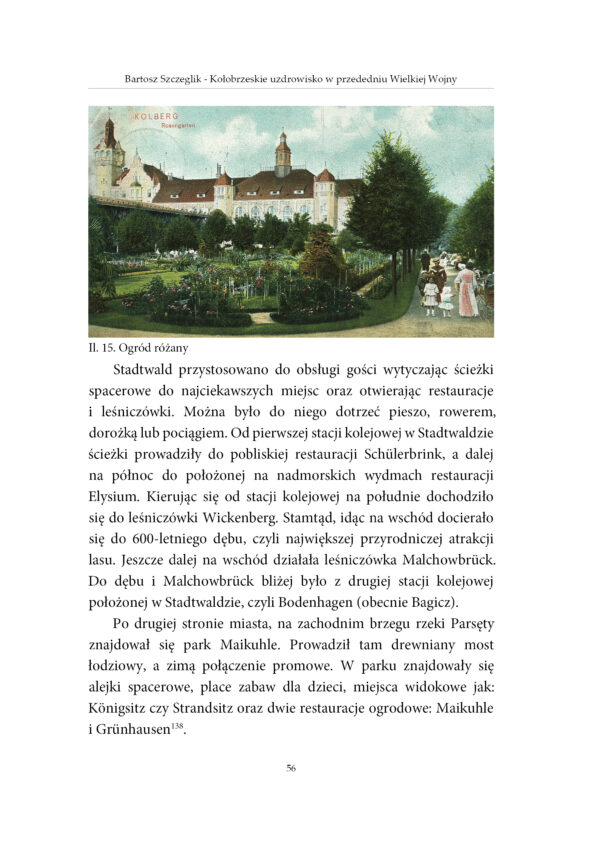 Bartosz Szczeglik - Kołobrzeskie uzdrowisko w przededniu Wielkiej Wojny

KOLBERG
Rosengarten

Il. 15. Ogród różany

Stadtwald przystosowano do obsługi gości wytyczając ścieżki spacerowe do najciekawszych miejsc oraz otwierając restauracje i leśniczówki. Można było do niego dotrzeć pieszo, rowerem, dorożką lub pociągiem. Od pierwszej stacji kolejowej w Stadtwaldzie ścieżki prowadziły do pobliskiej restauracji Schülerbrink, a dalej na północ do położonej na nadmorskich wydmach restauracji Elysium. Kierując się od stacji kolejowej na południe dochodziło się do leśniczówki Wickenberg. Stamtąd, idąc na wschód docierało się do 600-letniego dębu, czyli największej przyrodniczej atrakcji lasu. Jeszcze dalej na wschód działała leśniczówka Malchowbrück. Do dębu i Malchowbrück bliżej było z drugiej stacji kolejowej położonej w Stadtwaldzie, czyli Bodenhagen (obecnie Bagicz).

Po drugiej stronie miasta, na zachodnim brzegu rzeki Parsęty znajdował się park Maikuhle. Prowadził tam drewniany most łodziowy, a zimą połączenie promowe. W parku znajdowały się alejki spacerowe, place zabaw dla dzieci, miejsca widokowe jak: Königsitz czy Strandsitz oraz dwie restauracje ogrodowe: Maikuhle i Grünhausen$^{138}$.

56